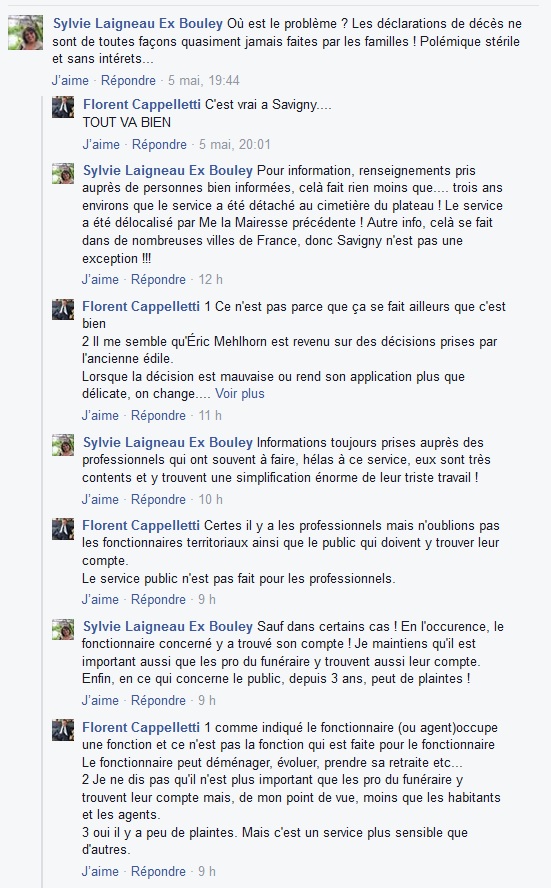 Sylvie Laigneau Ex Bouley Où est le problème ? Les déclarations de décès ne sont de toutes façons quasiment jamais faites par les familles ! Polémique stérile et sans intérets...
J'aime · Répondre · 5 mai, 19:44

Florent Cappelletti C'est vrai a Savigny....
TOUT VA BIEN
J'aime · Répondre · 5 mai, 20:01

Sylvie Laigneau Ex Bouley Pour information, renseignements pris auprès de personnes bien informées, celà fait rien moins que.... trois ans environs que le service a été détaché au cimetière du plateau ! Le service a été délocalisé par Me la Mairesse précédente ! Autre info, celà se fait dans de nombreuses villes de France, donc Savigny n'est pas une exception !!!
J'aime · Répondre · 12 h

Florent Cappelletti 1 Ce n'est pas parce que ça se fait ailleurs que c'est bien
2 Il me semble qu'Éric Mehlhorn est revenu sur des décisions prises par l'ancienne édile.
Lorsque la décision est mauvaise ou rend son application plus que délicate, on change.... Voir plus
J'aime · Répondre · 11 h

Sylvie Laigneau Ex Bouley Informations toujours prises auprès des professionnels qui ont souvent à faire, hélas à ce service, eux sont très contents et y trouvent une simplification énorme de leur triste travail !
J'aime · Répondre · 10 h

Florent Cappelletti Certes il y a les professionnels mais n'oublions pas les fonctionnaires territoriaux ainsi que le public qui doivent y trouver leur compte.
Le service public n'est pas fait pour les professionnels.
J'aime · Répondre · 9 h

Sylvie Laigneau Ex Bouley Sauf dans certains cas ! En l'occurence, le fonctionnaire concerné y a trouvé son compte ! Je maintiens qu'il est important aussi que les pro du funéraire y trouvent aussi leur compte. Enfin, en ce qui concerne le public, depuis 3 ans, peut de plaintes !
J'aime · Répondre · 9 h

Florent Cappelletti 1 comme indiqué le fonctionnaire (ou agent)occupe une fonction et ce n'est pas la fonction qui est faite pour le fonctionnaire
Le fonctionnaire peut déménager, évoluer, prendre sa retraite etc...
2 Je ne dis pas qu'il n'est plus important que les pro du funéraire y trouvent leur compte mais, de mon point de vue, moins que les habitants et les agents.
3 oui il y a peu de plaintes. Mais c'est un service plus sensible que d'autres.
J'aime · Répondre · 9 h